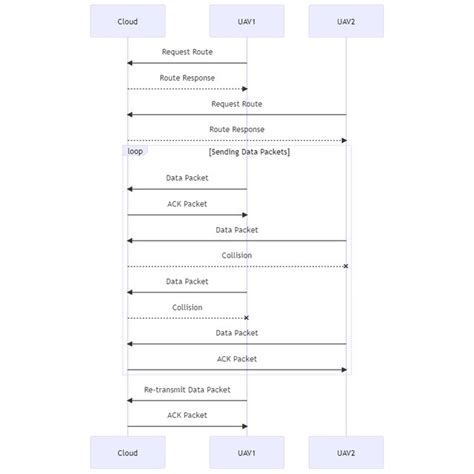 Cloud
UAV1
UAV2

Request Route

Route Response

Request Route

Route Response

loop
[Sending Data Packets]

Data Packet

ACK Packet

Data Packet

Collision

Data Packet

Collision

Data Packet

ACK Packet

Re-transmit Data Packet

ACK Packet

Cloud
UAV1
UAV2